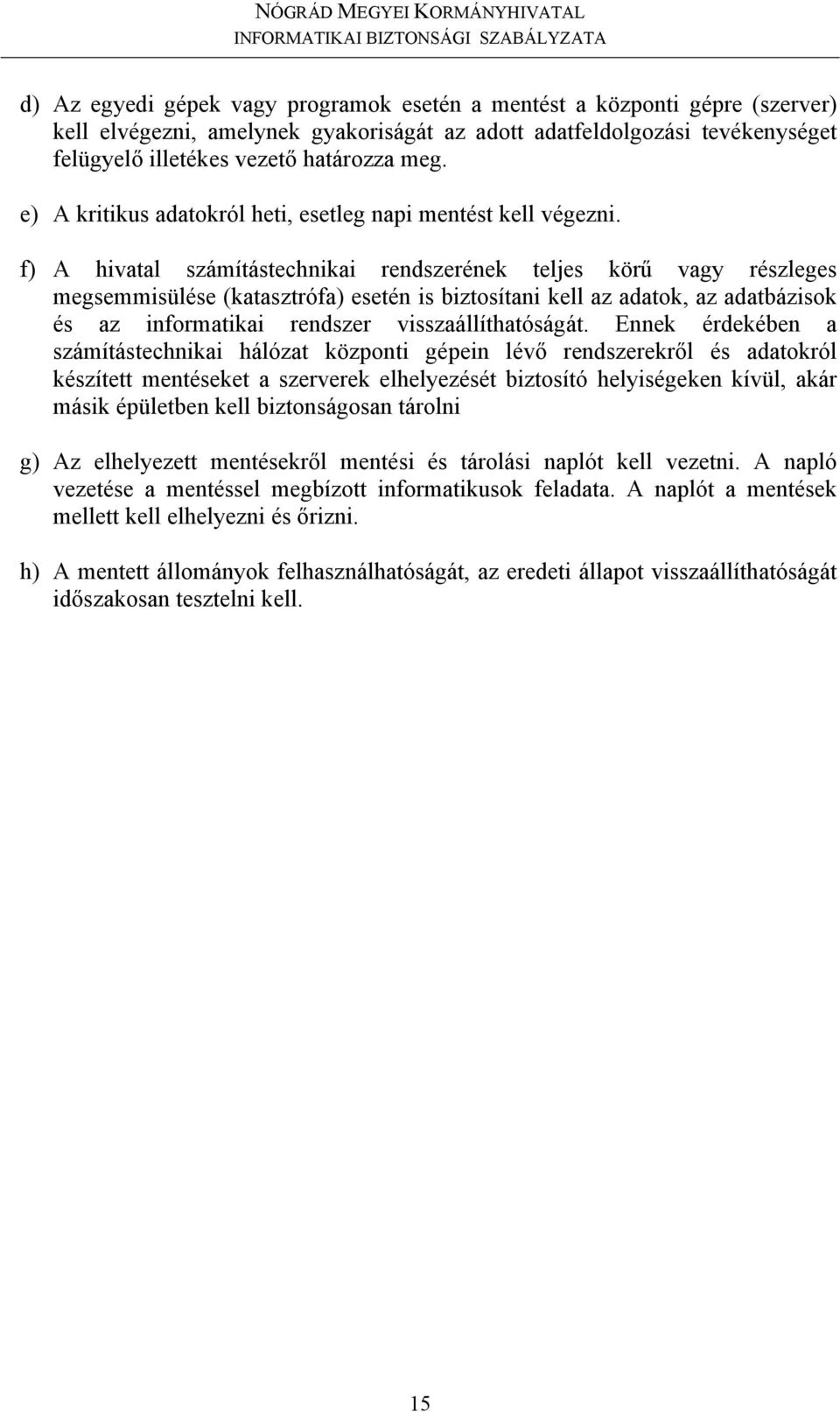 NÓGRÁD MEGYEI KORMÁNYHIVATAL
INFORMATIKAI BIZTONSÁGI SZABÁLYZATA

d) Az egyedi gépek vagy programok esetén a mentést a központi gépre (szerver) kell elvégezni, amelynek gyakoriságát az adott adatfeldolgozási tevékenységet felügyelő illetékes vezető határozza meg.

e) A kritikus adatokról heti, esetleg napi mentést kell végezni.

f) A hivatal számítástechnikai rendszerének teljes körű vagy részleges megsemmisülése (katasztrófa) esetén is biztosítani kell az adatok, az adatbázisok és az informatikai rendszer visszaállíthatóságát. Ennek érdekében a számítástechnikai hálózat központi gépein lévő rendszerekről és adatokról készített mentéseket a szerverek elhelyezését biztosító helyiségeken kívül, akár másik épületben kell biztonságosan tárolni

g) Az elhelyezett mentésekről mentési és tárolási naplót kell vezetni. A napló vezetése a mentéssel megbízott informatikusok feladata. A naplót a mentések mellett kell elhelyezni és őrizni.

h) A mentett állományok felhasználhatóságát, az eredeti állapot visszaállíthatóságát időszakosan tesztelni kell.

15